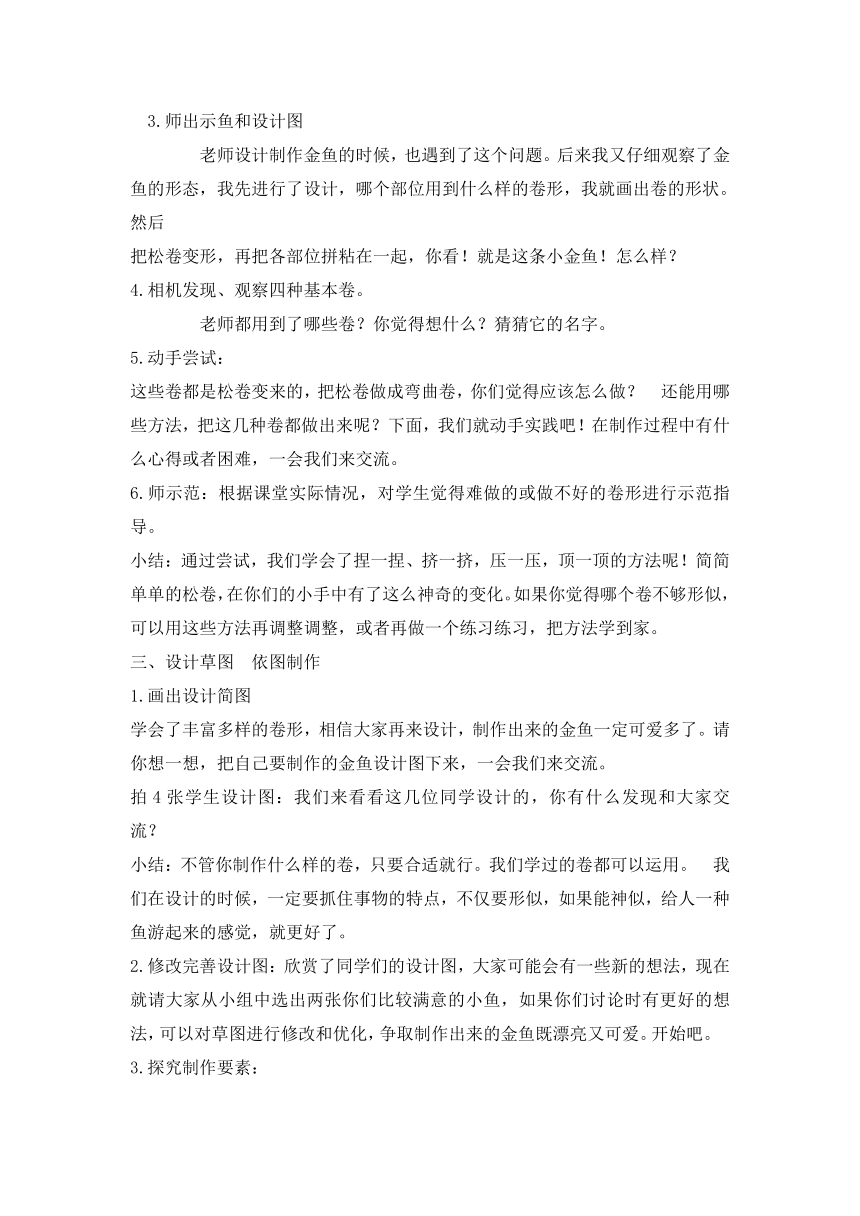 3.师出示鱼和设计图

老师设计制作金鱼的时候，也遇到了这个问题。后来我又仔细观察了金鱼的形态，我先进行了设计，哪个部位用到什么样的卷形，我就画出卷的形状。然后

把松卷变形，再把各部位拼粘在一起，你看！就是这条小金鱼！怎么样？

4.相机发现、观察四种基本卷。

老师都用到了哪些卷？你觉得想什么？猜猜它的名字。

5.动手尝试：

这些卷都是松卷变来的，把松卷做成弯曲卷，你们觉得应该怎么做？　还能用哪些方法，把这几种卷都做出来呢？下面，我们就动手实践吧！在制作过程中有什么心得或者困难，一会我们来交流。

6.师示范：根据课堂实际情况，对学生觉得难做的或做不好的卷形进行示范指导。

小结：通过尝试，我们学会了捏一捏、挤一挤，压一压，顶一顶的方法呢！简简单单的松卷，在你们的小手中有了这么神奇的变化。如果你觉得哪个卷不够形似，可以用这些方法再调整调整，或者再做一个练习练习，把方法学到家。

三、设计草图　依图制作

1.画出设计简图

学会了丰富多样的卷形，相信大家再来设计，制作出来的金鱼一定可爱多了。请你想一想，把自己要制作的金鱼设计图下来，一会我们来交流。

拍 4 张学生设计图：我们来看看这几位同学设计的，你有什么发现和大家交流？

小结：不管你制作什么样的卷，只要合适就行。我们学过的卷都可以运用。　我们在设计的时候，一定要抓住事物的特点，不仅要形似，如果能神似，给人一种鱼游起来的感觉，就更好了。

2.修改完善设计图：欣赏了同学们的设计图，大家可能会有一些新的想法，现在就请大家从小组中选出两张你们比较满意的小鱼，如果你们讨论时有更好的想法，可以对草图进行修改和优化，争取制作出来的金鱼既漂亮又可爱。开始吧。

3.探究制作要素：